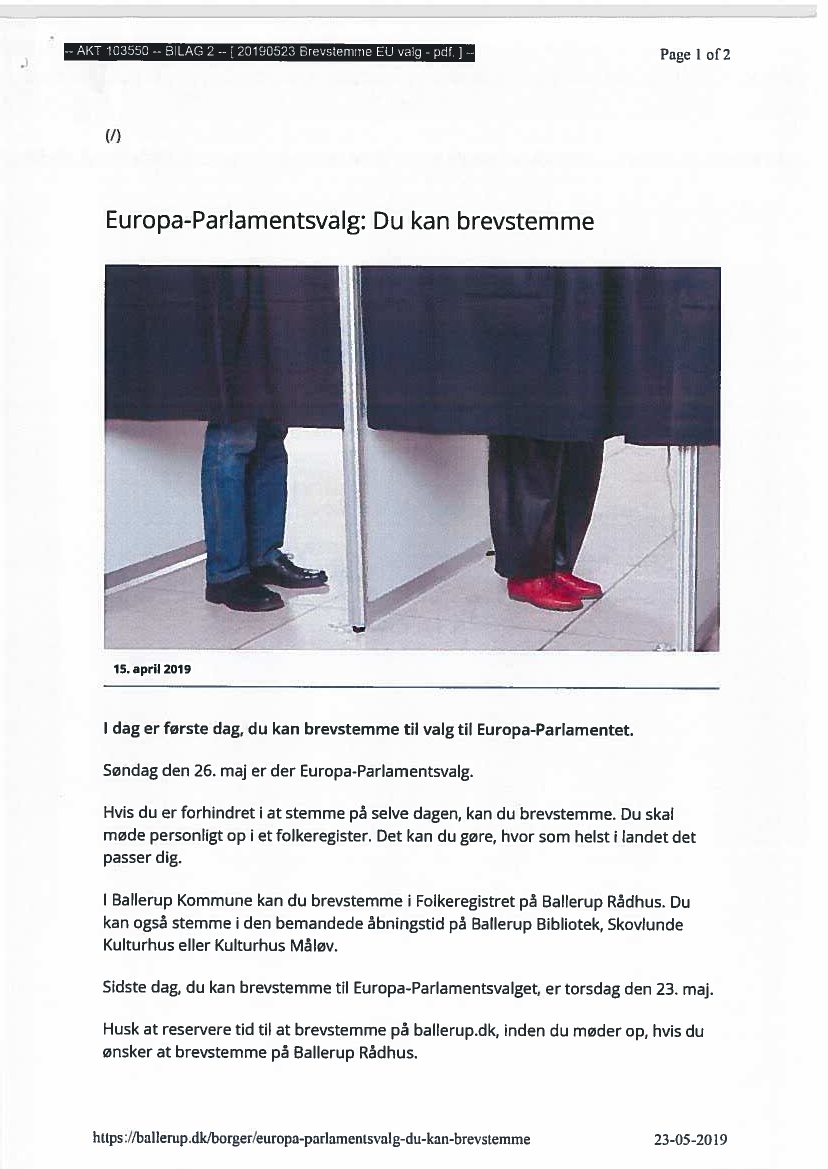 -- AKT 103550 -- BILAG 2 -- [ 20190523 Brevstemme EU valg - pdf. ] --

Page 1 of 2

(/)

Europa-Parlamentsvalg: Du kan brevstemme

15. april 2019

I dag er første dag, du kan brevstemme til valg til Europa-Parlamentet.

Søndag den 26. maj er der Europa-Parlamentsvalg.

Hvis du er forhindret i at stemme på selve dagen, kan du brevstemme. Du skal møde personligt op i et folkeregister. Det kan du gøre, hvor som helst i landet det passer dig.

I Ballerup Kommune kan du brevstemme i Folkeregistret på Ballerup Rådhus. Du kan også stemme i den bemandede åbningstid på Ballerup Bibliotek, Skovlunde Kulturhus eller Kulturhus Måløv.

Sidste dag, du kan brevstemme til Europa-Parlamentsvalget, er torsdag den 23. maj.

Husk at reservere tid til at brevstemme på ballerup.dk, inden du møder op, hvis du ønsker at brevstemme på Ballerup Rådhus.

https://ballerup.dk/borger/europa-parlamentsvalg-du-kan-brevstemme

23-05-2019